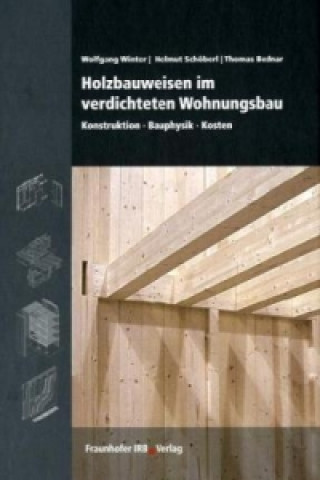 Wolfgang Winter | Helmut Schöberl | Thomas Bednar

Holzbauweisen im verdichteten Wohnungsbau

Konstruktion · Bauphysik · Kosten

Fraunhofer IRB Verlag